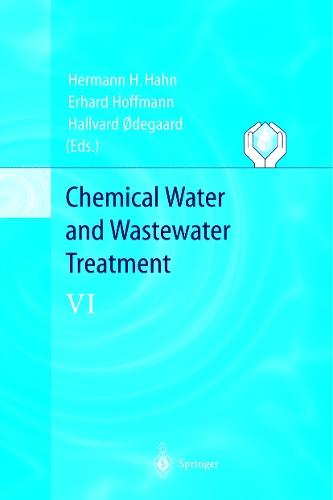 Hermann H. Hahn
Erhard Hoffmann
Hallvard Ødegaard
(Eds.)

Chemical Water and Wastewater Treatment

VI

Springer